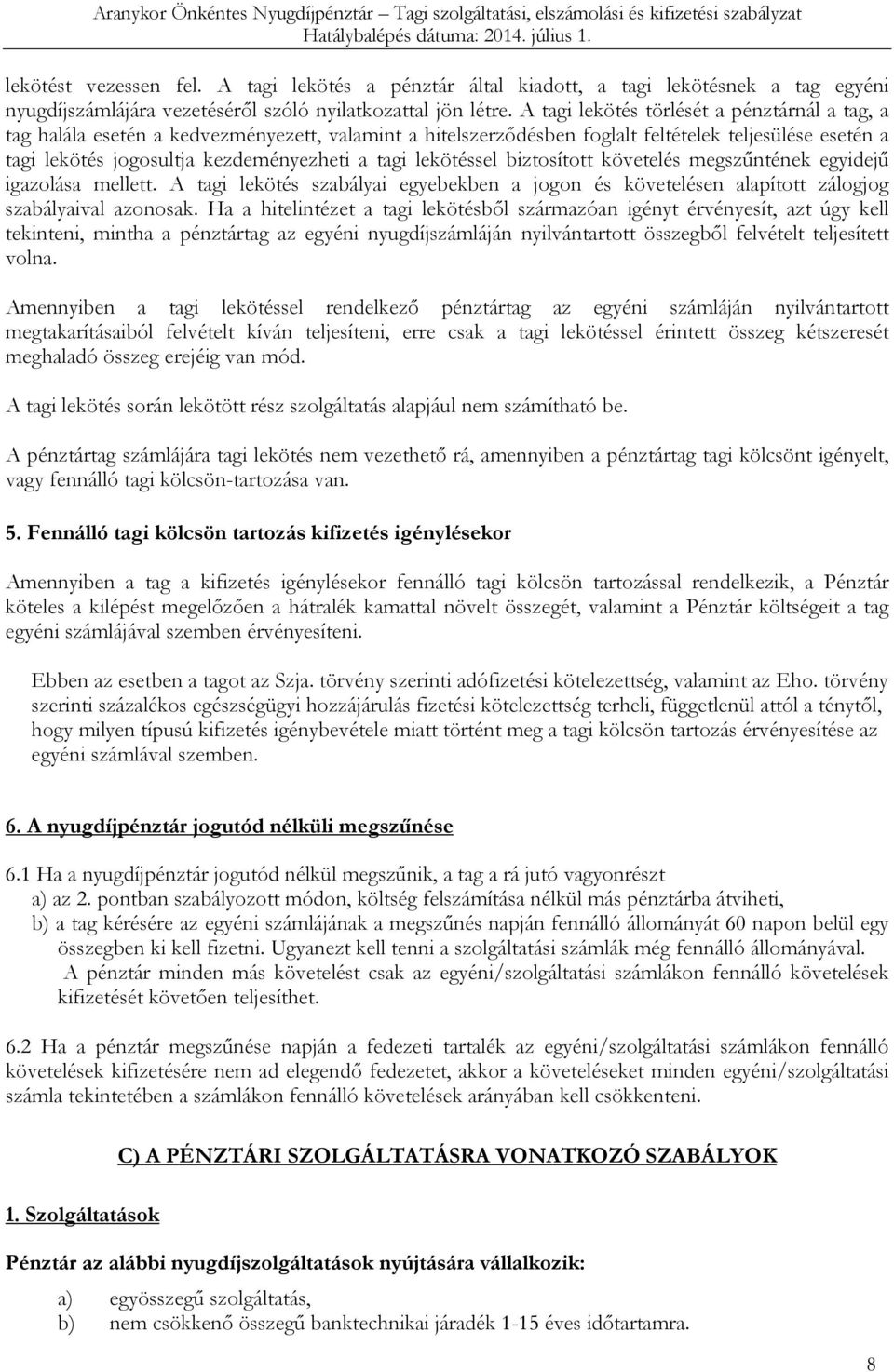 Aranykor Önkéntes Nyugdíjpénztár – Tagi szolgáltatási, elszámolási és kifizetési szabályzat
Hatálybalépés dátuma: 2014. július 1.

lekötést vezessen fel. A tagi lekötés a pénztár által kiadott, a tagi lekötésnek a tag egyéni nyugdíjszámlájára vezetéséről szóló nyilatkozattal jön létre. A tagi lekötés törlését a pénztárnál a tag, a tag halála esetén a kedvezményezett, valamint a hitelszerződésben foglalt feltételek teljesülése esetén a tagi lekötés jogosultja kezdeményezheti a tagi lekötéssel biztosított követelés megszűntének egyidejű igazolása mellett. A tagi lekötés szabályai egyebekben a jogon és követelésen alapított zálogjog szabályaival azonosak. Ha a hitelintézet a tagi lekötésből származóan igényt érvényesít, azt úgy kell tekinteni, mintha a pénztártag az egyéni nyugdíjszámláján nyilvántartott összegből felvételt teljesített volna.

Amennyiben a tagi lekötéssel rendelkező pénztártag az egyéni számláján nyilvántartott megtakarításaiból felvételt kíván teljesíteni, erre csak a tagi lekötéssel érintett összeg kétszeresét meghaladó összeg erejéig van mód.

A tagi lekötés során lekötött rész szolgáltatás alapjául nem számítható be.

A pénztártag számlájára tagi lekötés nem vezethető rá, amennyiben a pénztártag tagi kölcsönt igényelt, vagy fennálló tagi kölcsön-tartozása van.

5. Fennálló tagi kölcsön tartozás kifizetés igénylésekor

Amennyiben a tag a kifizetés igénylésekor fennálló tagi kölcsön tartozással rendelkezik, a Pénztár köteles a kilépést megelőzően a hátralék kamattal növelt összegét, valamint a Pénztár költségeit a tag egyéni számlájával szemben érvényesíteni.

Ebben az esetben a tagot az Szja. törvény szerinti adófizetési kötelezettség, valamint az Eho. törvény szerinti százalékos egészségügyi hozzájárulás fizetési kötelezettség terheli, függetlenül attól a ténytől, hogy milyen típusú kifizetés igénybevétele miatt történt meg a tagi kölcsön tartozás érvényesítése az egyéni számlával szemben.

6. A nyugdíjpénztár jogutód nélküli megszűnése

6.1 Ha a nyugdíjpénztár jogutód nélkül megszűnik, a tag a rá jutó vagyonrészt
a) az 2. pontban szabályozott módon, költség felszámítása nélkül más pénztárba átviheti,
b) a tag kérésére az egyéni számlájának a megszűnés napján fennálló állományát 60 napon belül egy összegben ki kell fizetni. Ugyanezt kell tenni a szolgáltatási számlák még fennálló állományával.
A pénztár minden más követelést csak az egyéni/szolgáltatási számlákon fennálló követelések kifizetését követően teljesíthet.

6.2 Ha a pénztár megszűnése napján a fedezeti tartalék az egyéni/szolgáltatási számlákon fennálló követelések kifizetésére nem ad elegendő fedezetet, akkor a követeléseket minden egyéni/szolgáltatási számla tekintetében a számlákon fennálló követelések arányában kell csökkenteni.

C) A PÉNZTÁRI SZOLGÁLTATÁSRA VONATKOZÓ SZABÁLYOK

1. Szolgáltatások

Pénztár az alábbi nyugdíjszolgáltatások nyújtására vállalkozik:

a) egyösszegű szolgáltatás,
b) nem csökkenő összegű banktechnikai járadék 1-15 éves időtartamra.

8